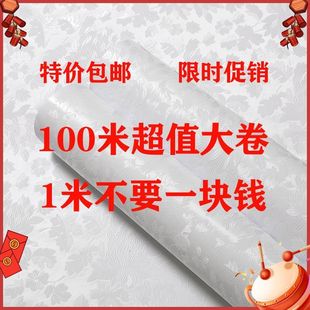 特价包邮　限时促销

100米超值大卷

1米不要一块钱